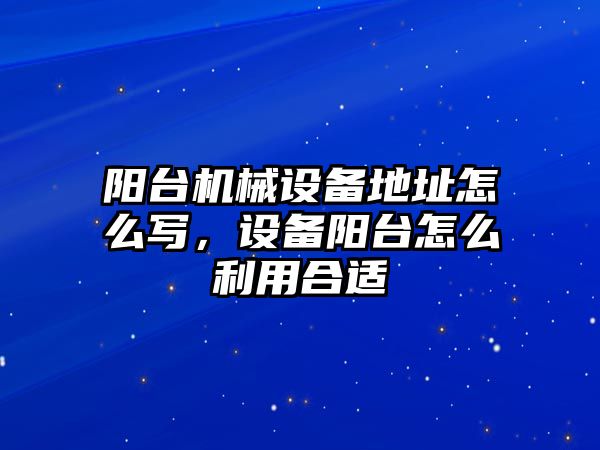 阳台机械设备地址怎么写，设备阳台怎么利用合适